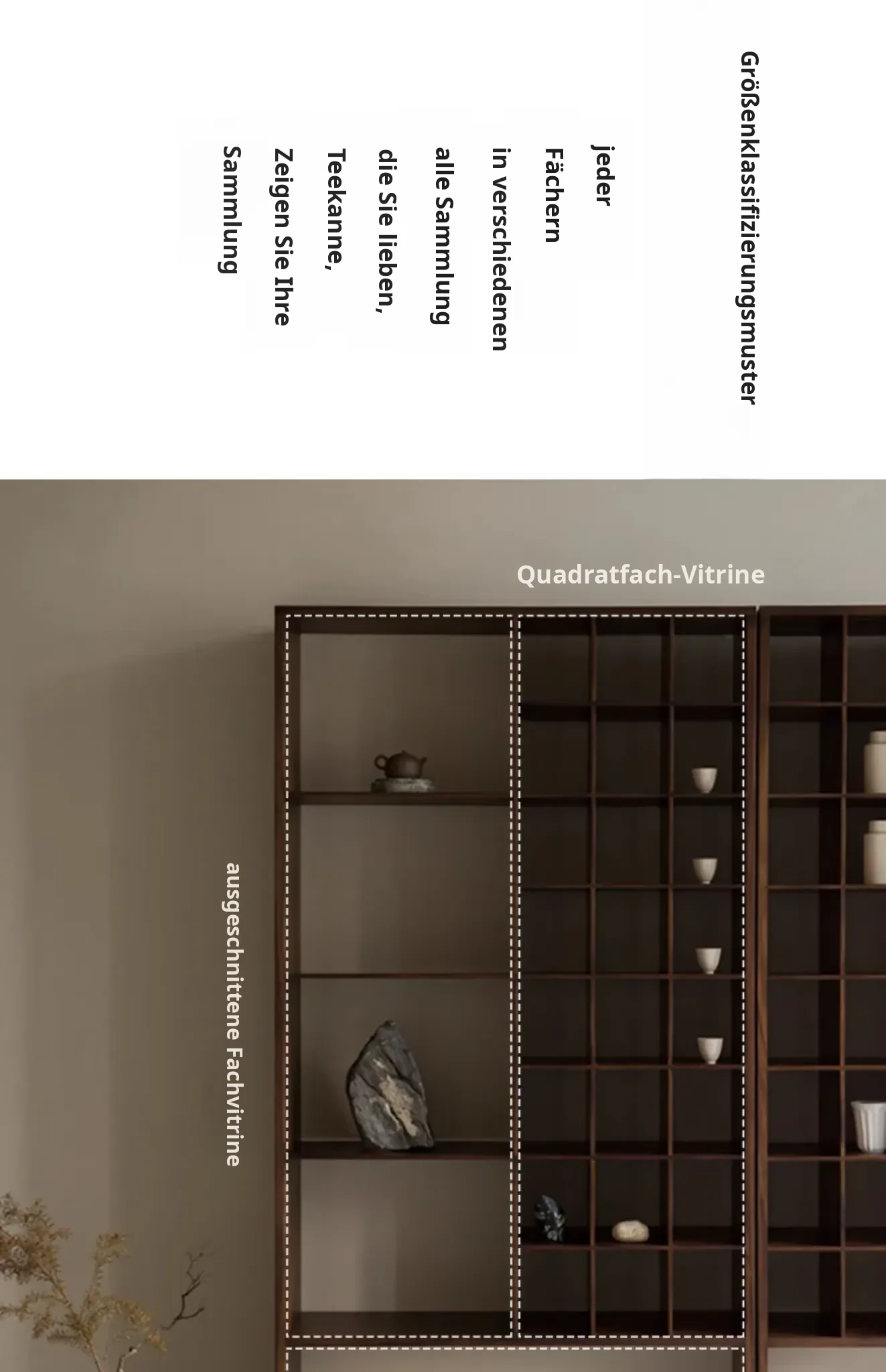 Größenklassifizierungsmuster

jeder
Fächern
in verschiedenen
alle Sammlung
die Sie lieben,
Teekanne,
Zeigen Sie Ihre
Sammlung

Quadratfach-Vitrine

ausgeschnittene Fachvitrine